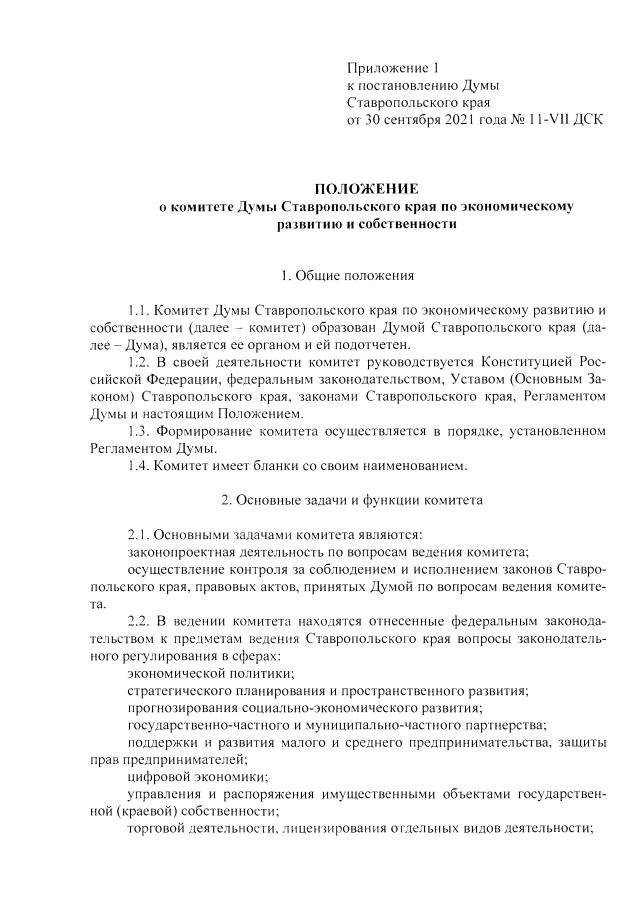 Приложение 1
к постановлению Думы
Ставропольского края
от 30 сентября 2021 года № 11-VII ДСК

ПОЛОЖЕНИЕ
о комитете Думы Ставропольского края по экономическому развитию и собственности

1. Общие положения

1.1. Комитет Думы Ставропольского края по экономическому развитию и собственности (далее – комитет) образован Думой Ставропольского края (далее – Дума), является ее органом и ей подотчетен.
1.2. В своей деятельности комитет руководствуется Конституцией Российской Федерации, федеральным законодательством, Уставом (Основным Законом) Ставропольского края, законами Ставропольского края, Регламентом Думы и настоящим Положением.
1.3. Формирование комитета осуществляется в порядке, установленном Регламентом Думы.
1.4. Комитет имеет бланки со своим наименованием.

2. Основные задачи и функции комитета

2.1. Основными задачами комитета являются:
законопроектная деятельность по вопросам ведения комитета;
осуществление контроля за соблюдением и исполнением законов Ставропольского края, правовых актов, принятых Думой по вопросам ведения комитета.
2.2. В ведении комитета находятся отнесенные федеральным законодательством к предметам ведения Ставропольского края вопросы законодательного регулирования в сферах:
экономической политики;
стратегического планирования и пространственного развития;
прогнозирования социально-экономического развития;
государственно-частного и муниципально-частного партнерства;
поддержки и развития малого и среднего предпринимательства, защиты прав предпринимателей;
цифровой экономики;
управления и распоряжения имущественными объектами государственной (краевой) собственности;
торговой деятельности, лицензирования отдельных видов деятельности;